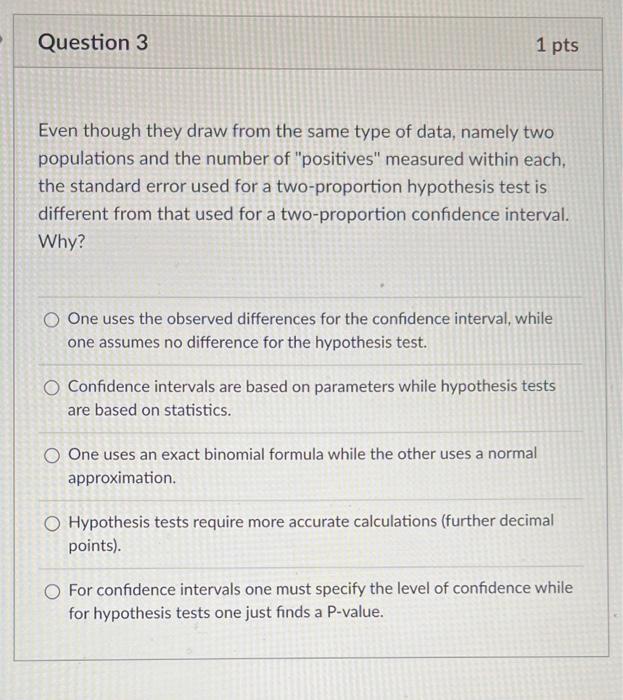 Question 3

1 pts

Even though they draw from the same type of data, namely two populations and the number of "positives" measured within each, the standard error used for a two-proportion hypothesis test is different from that used for a two-proportion confidence interval. Why?

One uses the observed differences for the confidence interval, while one assumes no difference for the hypothesis test.

Confidence intervals are based on parameters while hypothesis tests are based on statistics.

One uses an exact binomial formula while the other uses a normal approximation.

Hypothesis tests require more accurate calculations (further decimal points).

For confidence intervals one must specify the level of confidence while for hypothesis tests one just finds a P-value.